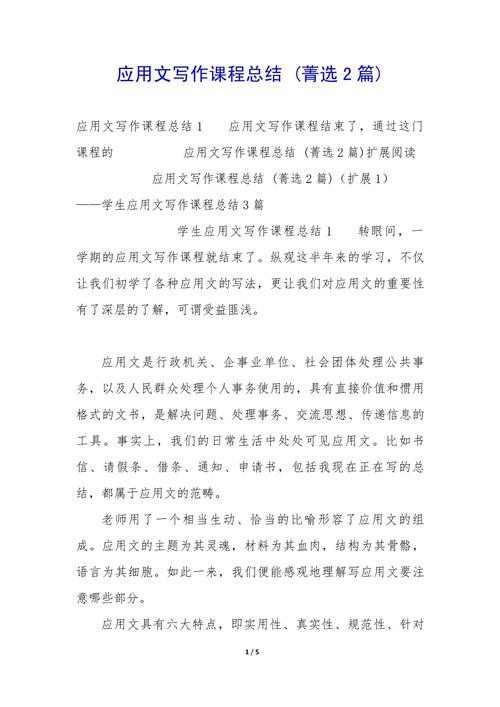 应用文写作课程总结（菁选2篇）

应用文写作课程总结1　　应用文写作课程结束了，通过这门课程的　　　　　应用文写作课程总结（菁选2篇）扩展阅读

应用文写作课程总结（菁选2篇）（扩展1）

——学生应用文写作课程总结3篇

学生应用文写作课程总结1　　转眼间，一学期的应用文写作课程就结束了。纵观这半年来的学习，不仅让我们初学了各种应用文的写法，更让我们对应用文的重要性有了深层的了解，可谓受益匪浅。

应用文是行政机关、企事业单位、社会团体处理公共事务，以及人民群众处理个人事务使用的，具有直接价值和惯用格式的文书，是解决问题、处理事务、交流思想、传递信息的工具。事实上，我们的日常生活中处处可见应用文。比如书信、请假条、借条、通知、申请书，包括我现在正在写的总结，都属于应用文的范畴。

老师用了一个相当生动、恰当的比喻形容了应用文的组成。应用文的主题为其灵魂，材料为其血肉，结构为其骨骼，语言为其细胞。如此一来，我们便能感观地理解写应用文要注意哪些部分。

应用文具有六大特点，即实用性、真实性、规范性、针对

1 / 5